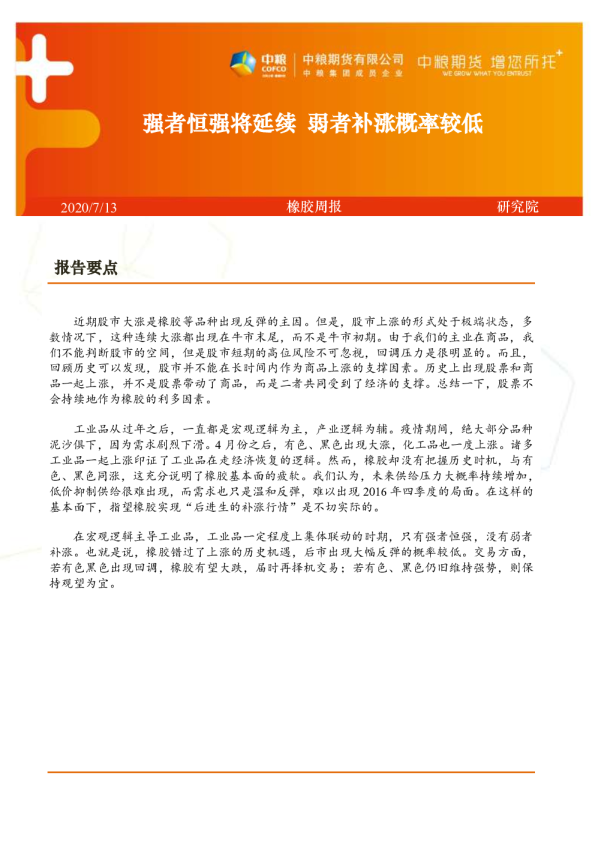 中粮 COFCO 中粮期货有限公司 中粮集团成员企业 中粮期货 增您所托 WE GROW WHAT YOU ENTRUST

强者恒强将延续 弱者补涨概率较低

2020/7/13 橡胶周报 研究院

报告要点

近期股市大涨是橡胶等品种出现反弹的主因。但是，股市上涨的形式处于极端状态，多数情况下，这种连续大涨都出现在牛市末尾，而不是牛市初期。由于我们的主业在商品，我们不能判断股市的空间，但是股市短期的高位风险不可忽视，回调压力是很明显的。而且，回顾历史可以发现，股市并不能在长时间内作为商品上涨的支撑因素。历史上出现股票和商品一起上涨，并不是股票带动了商品，而是二者共同受到了经济的支撑。总结一下，股票不会持续地作为橡胶的利多因素。

工业品从过年之后，一直都是宏观逻辑为主，产业逻辑为辅。疫情期间，绝大部分品种泥沙俱下，因为需求剧烈下滑。4月份之后，有色、黑色出现大涨，化工品也一度上涨。诸多工业品一起上涨印证了工业品在走经济恢复的逻辑。然而，橡胶却没有把握历史时机，与有色、黑色同涨，这充分说明了橡胶基本面的疲软。我们认为，未来供给压力大概率持续增加，低价抑制供给很难出现，而需求也只是温和反弹，难以出现2016年四季度的局面。在这样的基本面下，指望橡胶实现“后进生的补涨行情”是不切实际的。

在宏观逻辑主导工业品，工业品一定程度上集体联动的时期，只有强者恒强，没有弱者补涨。也就是说，橡胶错过了上涨的历史机遇，后市出现大幅反弹的概率较低。交易方面，若有色黑色出现回调，橡胶有望大跌，届时再择机交易；若有色、黑色仍旧维持强势，则保持观望为宜。